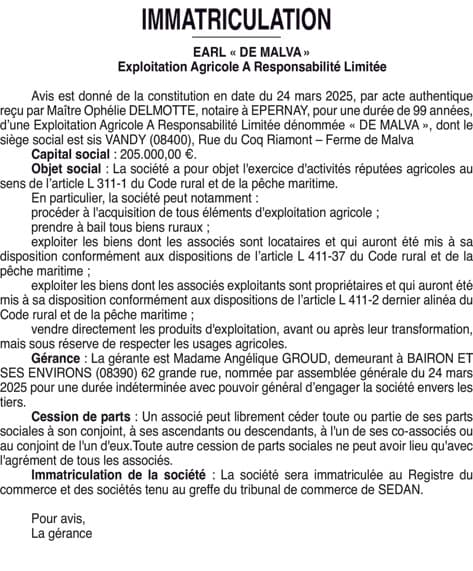 IMMATRICULATION

EARL « DE MALVA »
Exploitation Agricole A Responsabilité Limitée

Avis est donné de la constitution en date du 24 mars 2025, par acte authentique reçu par Maître Ophélie DELMOTTE, notaire à EPERNAY, pour une durée de 99 années, d'une Exploitation Agricole A Responsabilité Limitée dénommée « DE MALVA », dont le siège social est sis VANDY (08400), Rue du Coq Riamont – Ferme de Malva

Capital social : 205.000,00 €.

Objet social : La société a pour objet l'exercice d'activités réputées agricoles au sens de l'article L 311-1 du Code rural et de la pêche maritime.

En particulier, la société peut notamment :

procéder à l'acquisition de tous éléments d'exploitation agricole ;

prendre à bail tous biens ruraux ;

exploiter les biens dont les associés sont locataires et qui auront été mis à sa disposition conformément aux dispositions de l'article L 411-37 du Code rural et de la pêche maritime ;

exploiter les biens dont les associés exploitants sont propriétaires et qui auront été mis à sa disposition conformément aux dispositions de l'article L 411-2 dernier alinéa du Code rural et de la pêche maritime ;

vendre directement les produits d'exploitation, avant ou après leur transformation, mais sous réserve de respecter les usages agricoles.

Gérance : La gérante est Madame Angélique GROUD, demeurant à BAIRON ET SES ENVIRONS (08390) 62 grande rue, nommée par assemblée générale du 24 mars 2025 pour une durée indéterminée avec pouvoir général d'engager la société envers les tiers.

Cession de parts : Un associé peut librement céder toute ou partie de ses parts sociales à son conjoint, à ses ascendants ou descendants, à l'un de ses co-associés ou au conjoint de l'un d'eux.Toute autre cession de parts sociales ne peut avoir lieu qu'avec l'agrément de tous les associés.

Immatriculation de la société : La société sera immatriculée au Registre du commerce et des sociétés tenu au greffe du tribunal de commerce de SEDAN.

Pour avis,
La gérance